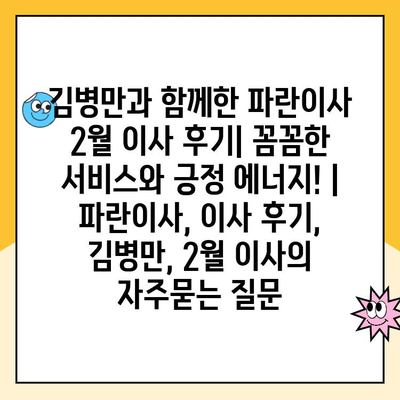 김병만과 함께한 파란이사 2월 이사 후기| 꼼꼼한 서비스와 긍정 에너지! | 파란이사, 이사 후기, 김병만, 2월 이사의 자주묻는 질문